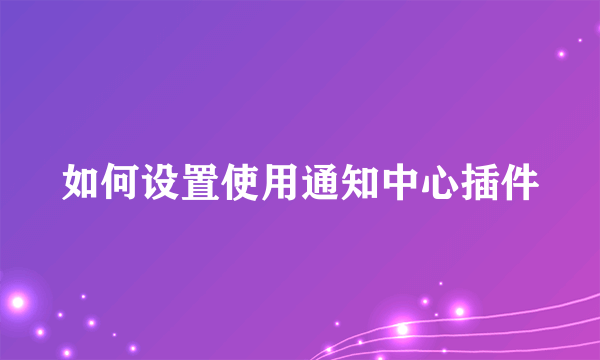 如何设置使用通知中心插件